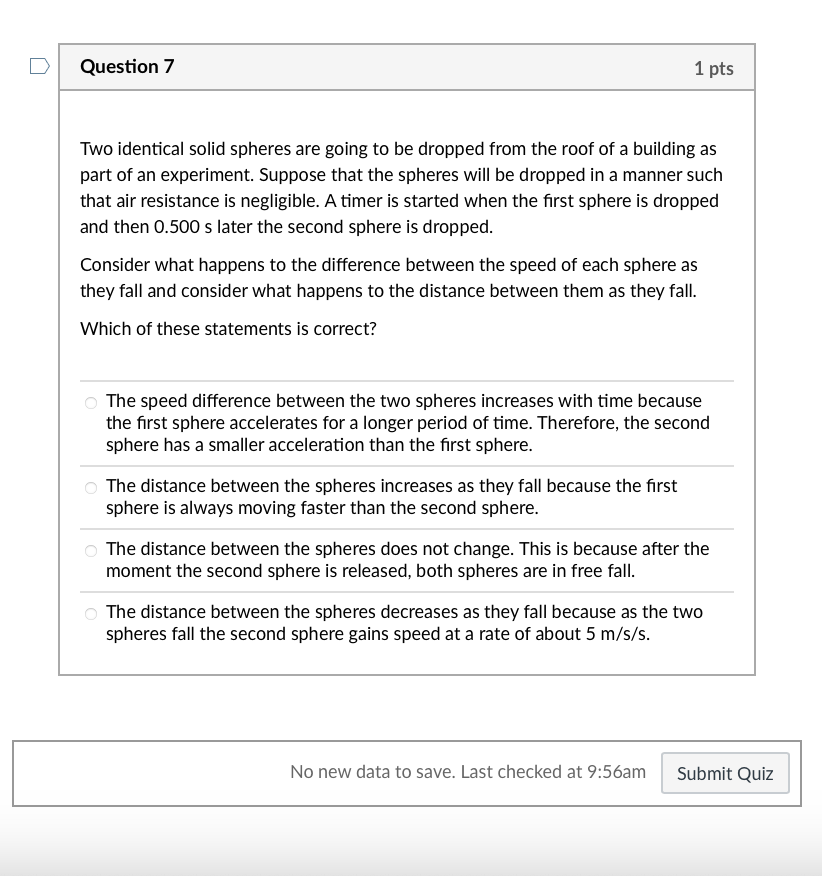 Question 7

1 pts

Two identical solid spheres are going to be dropped from the roof of a building as part of an experiment. Suppose that the spheres will be dropped in a manner such that air resistance is negligible. A timer is started when the first sphere is dropped and then 0.500 s later the second sphere is dropped.

Consider what happens to the difference between the speed of each sphere as they fall and consider what happens to the distance between them as they fall.

Which of these statements is correct?

The speed difference between the two spheres increases with time because the first sphere accelerates for a longer period of time. Therefore, the second sphere has a smaller acceleration than the first sphere.

The distance between the spheres increases as they fall because the first sphere is always moving faster than the second sphere.

The distance between the spheres does not change. This is because after the moment the second sphere is released, both spheres are in free fall.

The distance between the spheres decreases as they fall because as the two spheres fall the second sphere gains speed at a rate of about 5 m/s/s.

No new data to save. Last checked at 9:56am

Submit Quiz